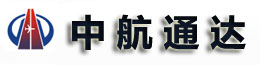 中航通达